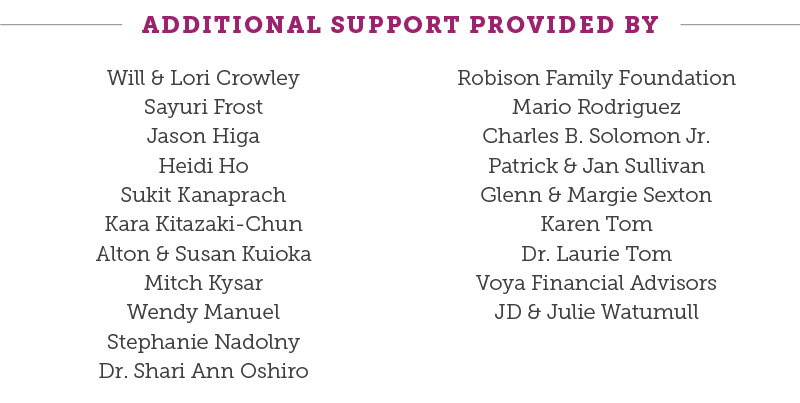 ADDITIONAL SUPPORT PROVIDED BY

Will & Lori Crowley
Sayuri Frost
Jason Higa
Heidi Ho
Sukit Kanaprach
Kara Kitazaki-Chun
Alton & Susan Kuioka
Mitch Kysar
Wendy Manuel
Stephanie Nadolny
Dr. Shari Ann Oshiro

Robison Family Foundation
Mario Rodriguez
Charles B. Solomon Jr.
Patrick & Jan Sullivan
Glenn & Margie Sexton
Karen Tom
Dr. Laurie Tom
Voya Financial Advisors
JD & Julie Watumull